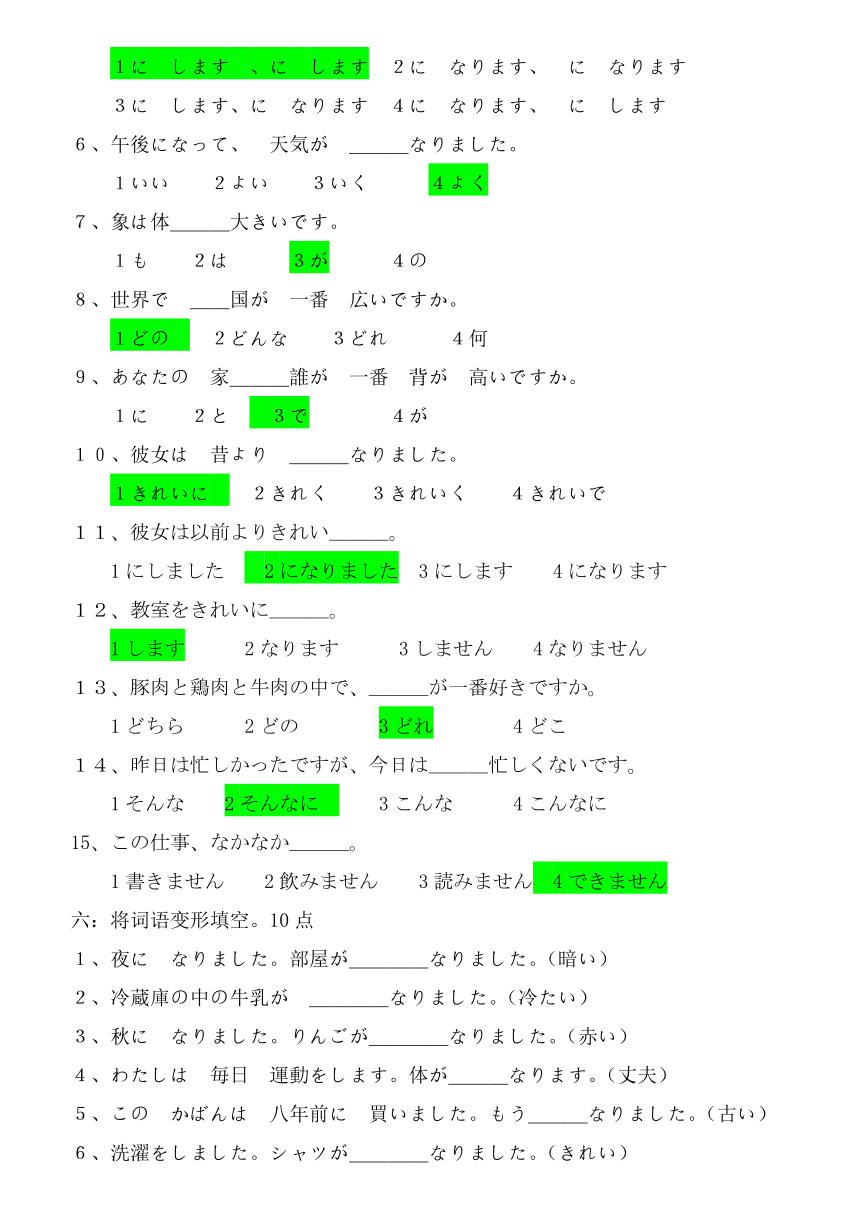 １に　します　、に　します　２に　なります、　に　なります

３に　します、に　なります　４に　なります、　に　します

６、午後になって、　天気が　______なりました。

１いい　　２よい　　３いく　　４よく

７、象は体______大きいです。

１も　　２は　　３が　　４の

８、世界で　____国が　一番　広いですか。

１どの　　２どんな　　３どれ　　４何

９、あなたの　家______誰が　一番　背が　高いですか。

１に　　２と　　３で　　４が

１０、彼女は　昔より　______なりました。

１きれいに　　２きれく　　３きれいく　　４きれいで

１１、彼女は以前よりきれい______。

１にしました　　２になりました　３にします　　４になります

１２、教室をきれいに______。

１します　　２なります　　３しません　　４なりません

１３、豚肉と鶏肉と牛肉の中で、______が一番好きですか。

１どちら　　２どの　　３どれ　　４どこ

１４、昨日は忙しかったですが、今日は______忙しくないです。

１そんな　　２そんなに　　３こんな　　４こんなに

15、この仕事、なかなか______。

１書きません　　２飲みません　　３読みません　４できません

六：将词语变形填空。10点

１、夜に　なりました。部屋が________なりました。（暗い）

２、冷蔵庫の中の牛乳が　________なりました。（冷たい）

３、秋に　なりました。りんごが________なりました。（赤い）

４、わたしは　毎日　運動をします。体が______なります。（丈夫）

５、この　かばんは　八年前に　買いました。もう______なりました。（古い）

６、洗濯をしました。シャツが________なりました。（きれい）